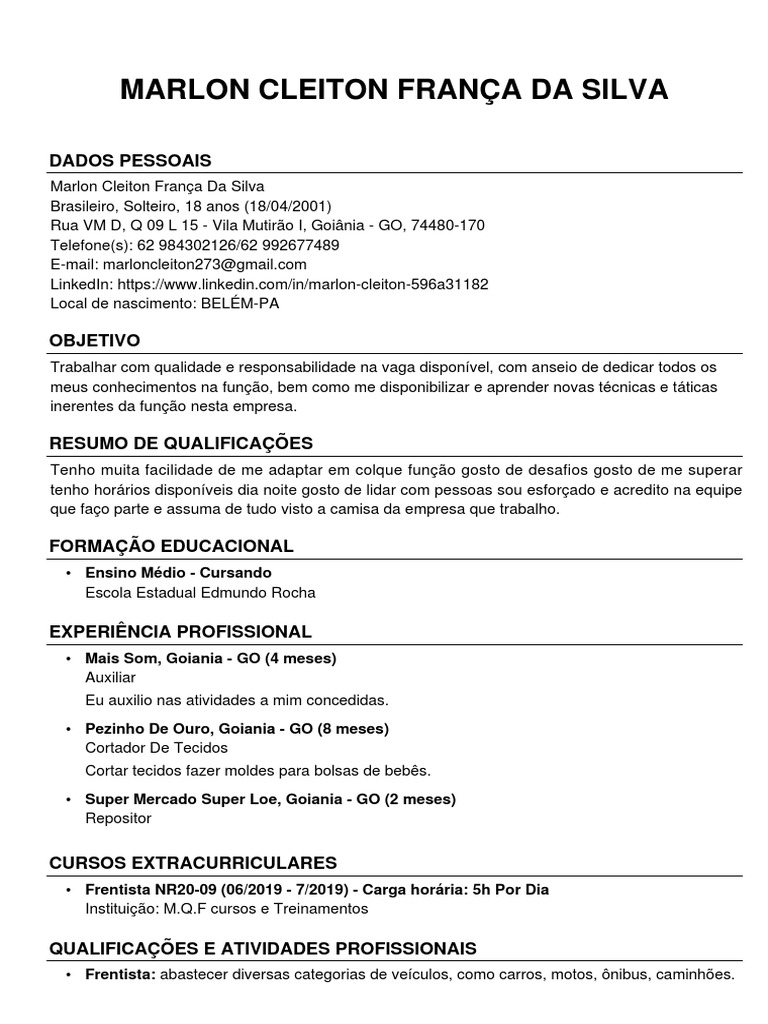 MARLON CLEITON FRANÇA DA SILVA

DADOS PESSOAIS

Marlon Cleiton França Da Silva
Brasileiro, Solteiro, 18 anos (18/04/2001)
Rua VM D, Q 09 L 15 - Vila Mutirão I, Goiânia - GO, 74480-170
Telefone(s): 62 984302126/62 992677489
E-mail: marloncleiton273@gmail.com
LinkedIn: https://www.linkedin.com/in/marlon-cleiton-596a31182
Local de nascimento: BELÉM-PA

OBJETIVO

Trabalhar com qualidade e responsabilidade na vaga disponível, com anseio de dedicar todos os meus conhecimentos na função, bem como me disponibilizar e aprender novas técnicas e táticas inerentes da função nesta empresa.

RESUMO DE QUALIFICAÇÕES

Tenho muita facilidade de me adaptar em colque função gosto de desafios gosto de me superar tenho horários disponíveis dia noite gosto de lidar com pessoas sou esforçado e acredito na equipe que faço parte e assuma de tudo visto a camisa da empresa que trabalho.

FORMAÇÃO EDUCACIONAL

• Ensino Médio - Cursando
Escola Estadual Edmundo Rocha

EXPERIÊNCIA PROFISSIONAL

• Mais Som, Goiania - GO (4 meses)
Auxiliar
Eu auxilio nas atividades a mim concedidas.

• Pezinho De Ouro, Goiania - GO (8 meses)
Cortador De Tecidos
Cortar tecidos fazer moldes para bolsas de bebês.

• Super Mercado Super Loe, Goiania - GO (2 meses)
Repositor

CURSOS EXTRACURRICULARES

• Frentista NR20-09 (06/2019 - 7/2019) - Carga horária: 5h Por Dia
Instituição: M.Q.F cursos e Treinamentos

QUALIFICAÇÕES E ATIVIDADES PROFISSIONAIS

• Frentista: abastecer diversas categorias de veículos, como carros, motos, ônibus, caminhões.